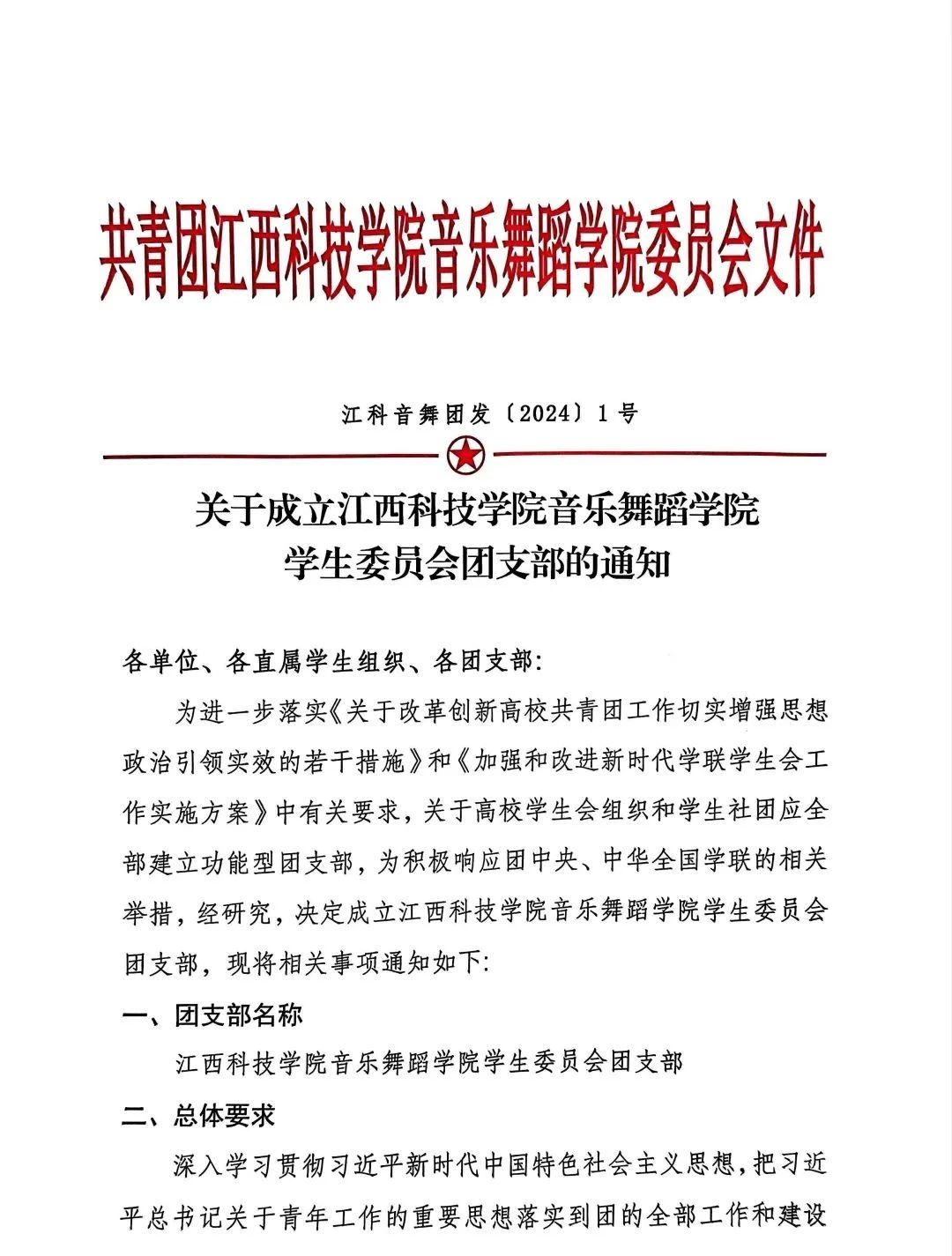 共青团江西科技学院音乐舞蹈学院委员会文件

江科音舞团发〔2024〕1号

关于成立江西科技学院音乐舞蹈学院学生委员会团支部的通知

各单位、各直属学生组织、各团支部:

为进一步落实《关于改革创新高校共青团工作切实增强思想政治引领实效的若干措施》和《加强和改进新时代学联学生会工作实施方案》中有关要求，关于高校学生会组织和学生社团应全部建立功能型团支部，为积极响应团中央、中华全国学联的相关举措，经研究，决定成立江西科技学院音乐舞蹈学院学生委员会团支部，现将相关事项通知如下:

一、团支部名称

江西科技学院音乐舞蹈学院学生委员会团支部

二、总体要求

深入学习贯彻习近平新时代中国特色社会主义思想，把习近平总书记关于青年工作的重要思想落实到团的全部工作和建设